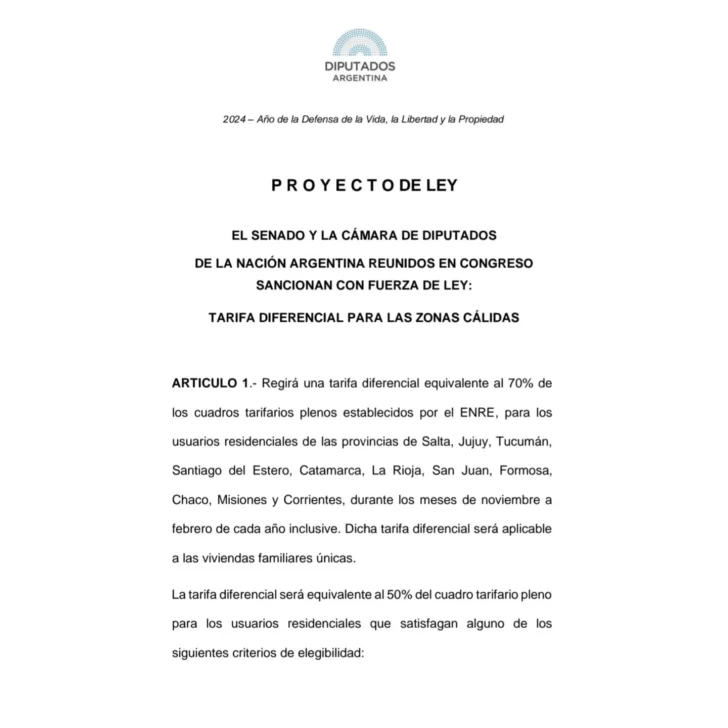 DIPUTADOS
ARGENTINA

2024 – Año de la Defensa de la Vida, la Libertad y la Propiedad

P R O Y E C T O DE LEY

EL SENADO Y LA CÁMARA DE DIPUTADOS
DE LA NACIÓN ARGENTINA REUNIDOS EN CONGRESO
SANCIONAN CON FUERZA DE LEY:

TARIFA DIFERENCIAL PARA LAS ZONAS CÁLIDAS

ARTICULO 1.- Regirá una tarifa diferencial equivalente al 70% de los cuadros tarifarios plenos establecidos por el ENRE, para los usuarios residenciales de las provincias de Salta, Jujuy, Tucumán, Santiago del Estero, Catamarca, La Rioja, San Juan, Formosa, Chaco, Misiones y Corrientes, durante los meses de noviembre a febrero de cada año inclusive. Dicha tarifa diferencial será aplicable a las viviendas familiares únicas.

La tarifa diferencial será equivalente al 50% del cuadro tarifario pleno para los usuarios residenciales que satisfagan alguno de los siguientes criterios de elegibilidad: